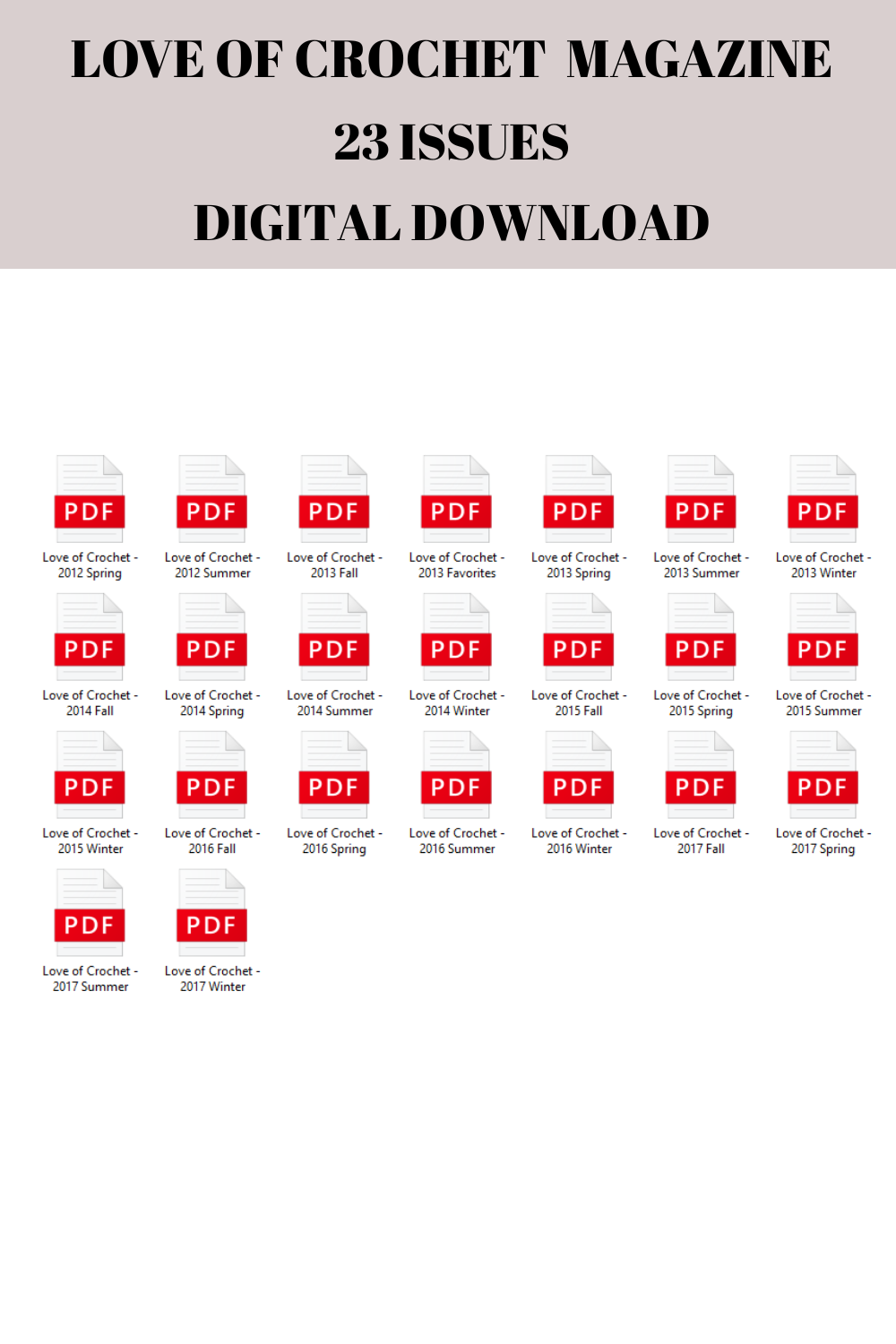 LOVE OF CROCHET MAGAZINE
23 ISSUES
DIGITAL DOWNLOAD

PDF
Love of Crochet - 2012 Spring

PDF
Love of Crochet - 2012 Summer

PDF
Love of Crochet - 2013 Fall

PDF
Love of Crochet - 2013 Favorites

PDF
Love of Crochet - 2013 Spring

PDF
Love of Crochet - 2013 Summer

PDF
Love of Crochet - 2013 Winter

PDF
Love of Crochet - 2014 Fall

PDF
Love of Crochet - 2014 Spring

PDF
Love of Crochet - 2014 Summer

PDF
Love of Crochet - 2014 Winter

PDF
Love of Crochet - 2015 Fall

PDF
Love of Crochet - 2015 Spring

PDF
Love of Crochet - 2015 Summer

PDF
Love of Crochet - 2015 Winter

PDF
Love of Crochet - 2016 Fall

PDF
Love of Crochet - 2016 Spring

PDF
Love of Crochet - 2016 Summer

PDF
Love of Crochet - 2016 Winter

PDF
Love of Crochet - 2017 Fall

PDF
Love of Crochet - 2017 Spring

PDF
Love of Crochet - 2017 Summer

PDF
Love of Crochet - 2017 Winter